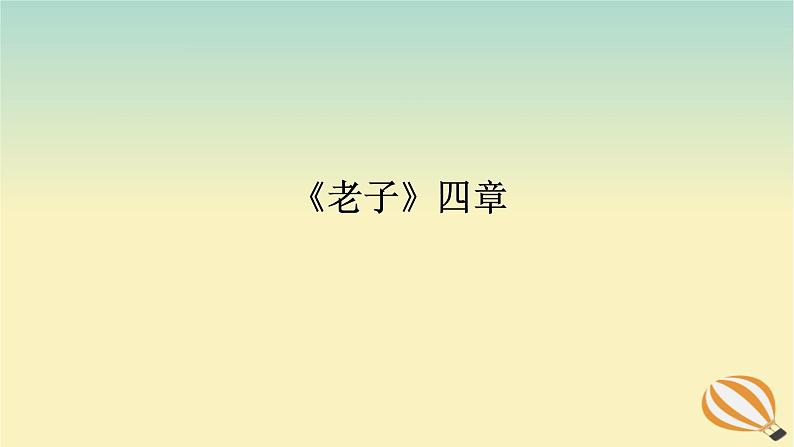 《老子》四章